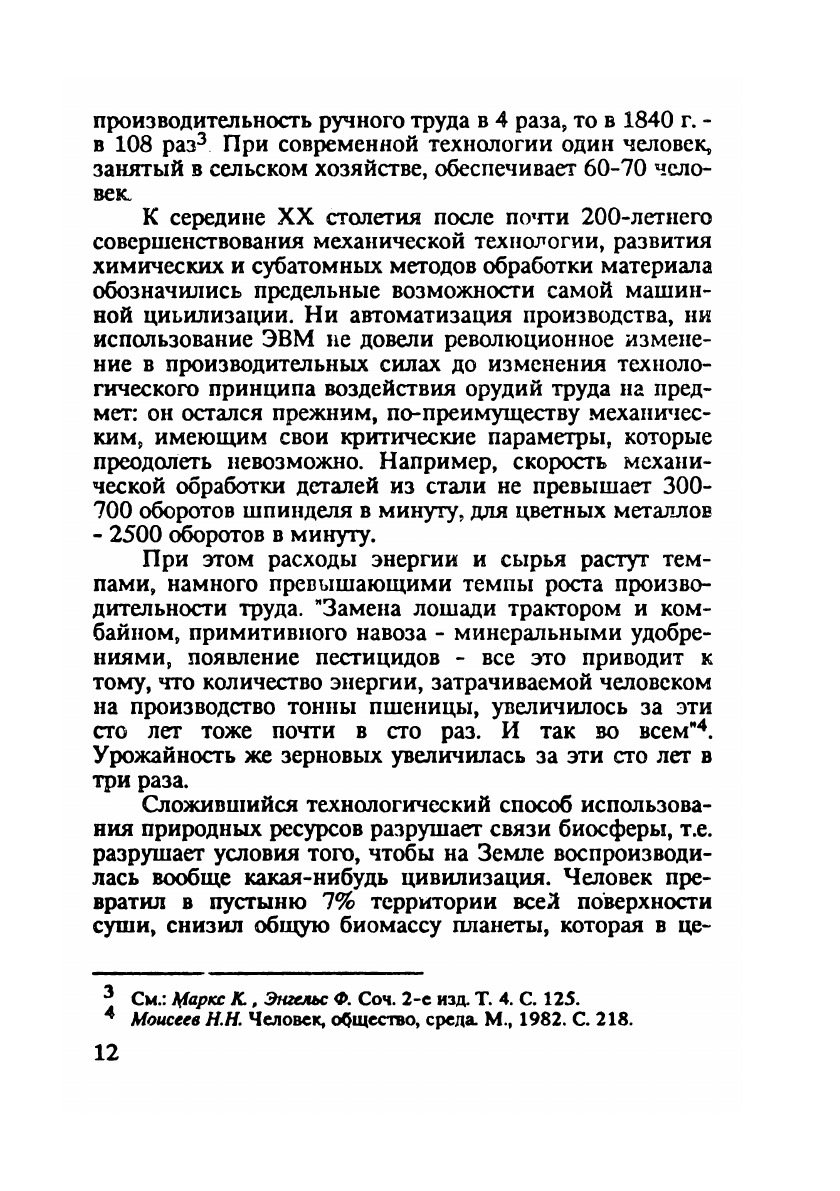 производительность ручного труда в 4 раза, то в 1840 г. - в 108 раз$^3$. При современной технологии один человек, занятый в сельском хозяйстве, обеспечивает 60-70 человек.

К середине XX столетия после почти 200-летнего совершенствования механической технологии, развития химических и субатомных методов обработки материала обозначились предельные возможности самой машинной цивилизации. Ни автоматизация производства, ни использование ЭВМ не довели революционное изменение в производительных силах до изменения технологического принципа воздействия орудий труда на предмет: он остался прежним, по-преимуществу механическим, имеющим свои критические параметры, которые преодолеть невозможно. Например, скорость механической обработки деталей из стали не превышает 300-700 оборотов шпинделя в минуту, для цветных металлов - 2500 оборотов в минуту.

При этом расходы энергии и сырья растут темпами, намного превышающими темпы роста производительности труда. "Замена лошади трактором и комбайном, примитивного навоза - минеральными удобрениями, появление пестицидов - все это приводит к тому, что количество энергии, затрачиваемой человеком на производство тонны пшеницы, увеличилось за эти сто лет тоже почти в сто раз. И так во всем"$^4$. Урожайность же зерновых увеличилась за эти сто лет в три раза.

Сложившийся технологический способ использования природных ресурсов разрушает связи биосферы, т.е. разрушает условия того, чтобы на Земле воспроизводилась вообще какая-нибудь цивилизация. Человек превратил в пустыню 7% территории всей поверхности суши, снизил общую биомассу планеты, которая в це-

$^3$ См.: Маркс К., Энгельс Ф. Соч. 2-е изд. Т. 4. С. 125.
$^4$ Моисеев Н.Н. Человек, общество, среда. М., 1982. С. 218.

12